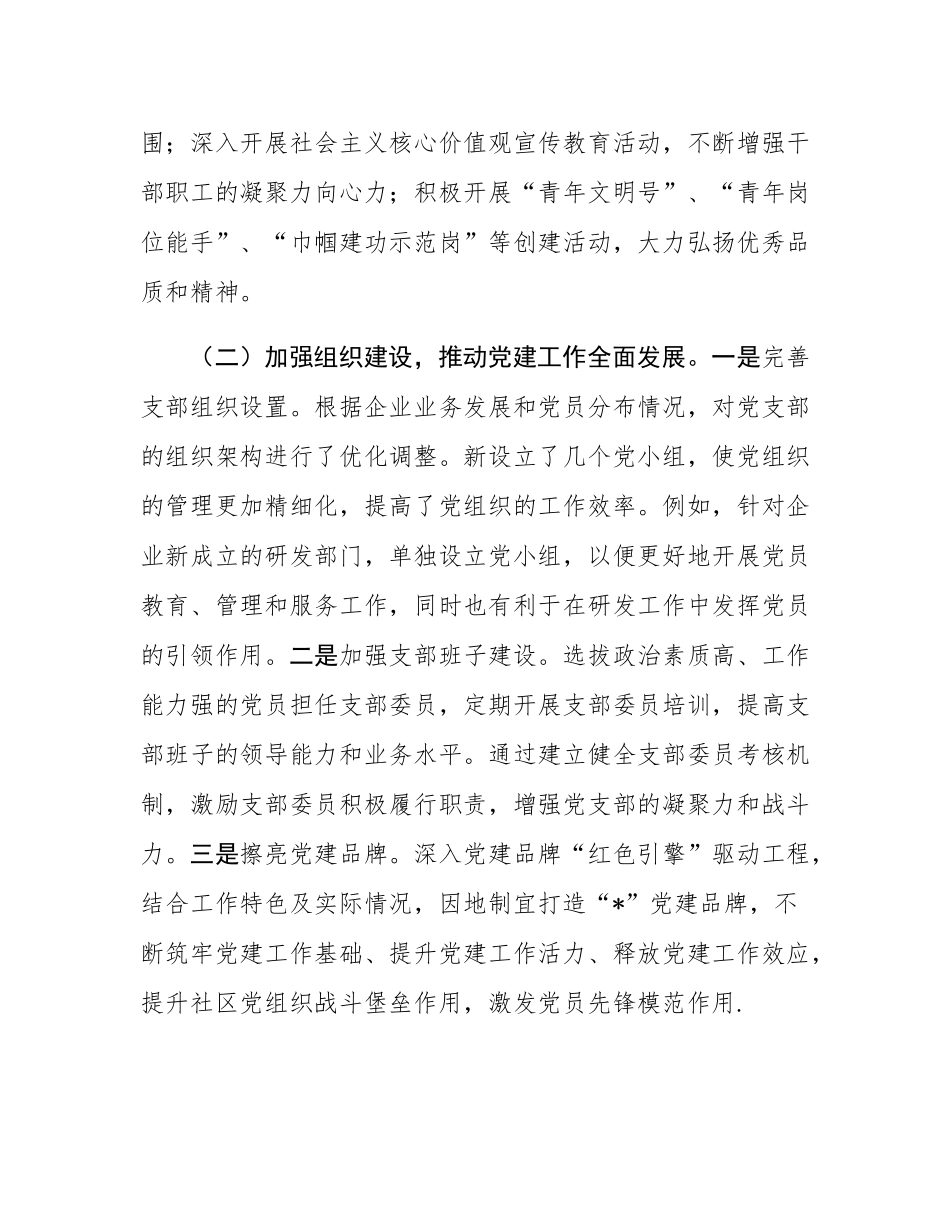 围；深入开展社会主义核心价值观宣传教育活动，不断增强干部职工的凝聚力向心力；积极开展“青年文明号”、“青年岗位能手”、“巾帼建功示范岗”等创建活动，大力弘扬优秀品质和精神。

（二）加强组织建设，推动党建工作全面发展。一是完善支部组织设置。根据企业业务发展和党员分布情况，对党支部的组织架构进行了优化调整。新设立了几个党小组，使党组织的管理更加精细化，提高了党组织的工作效率。例如，针对企业新成立的研发部门，单独设立党小组，以便更好地开展党员教育、管理和服务工作，同时也有利于在研发工作中发挥党员的引领作用。二是加强支部班子建设。选拔政治素质高、工作能力强的党员担任支部委员，定期开展支部委员培训，提高支部班子的领导能力和业务水平。通过建立健全支部委员考核机制，激励支部委员积极履行职责，增强党支部的凝聚力和战斗力。三是擦亮党建品牌。深入党建品牌“红色引擎”驱动工程，结合工作特色及实际情况，因地制宜打造“*”党建品牌，不断筑牢党建工作基础、提升党建工作活力、释放党建工作效应，提升社区党组织战斗堡垒作用，激发党员先锋模范作用.